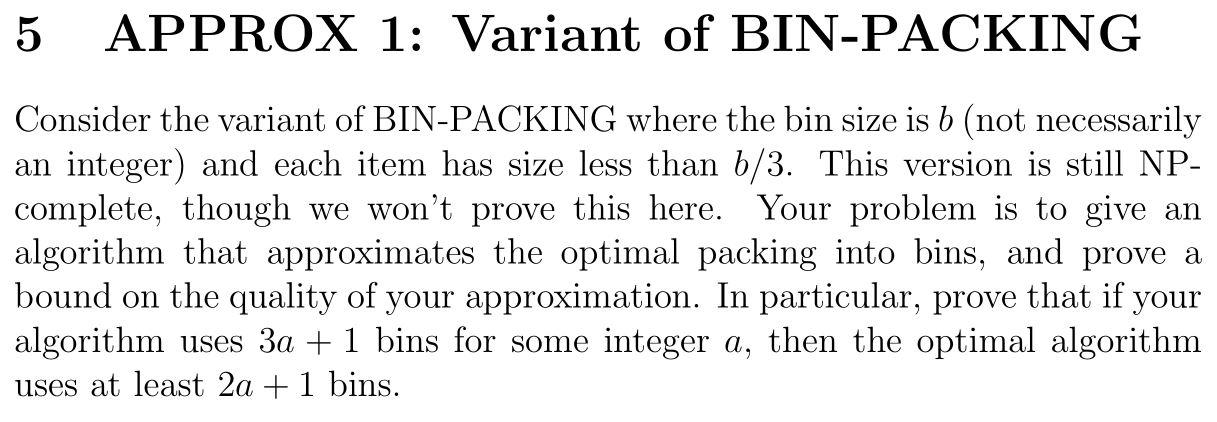 5 APPROX 1: Variant of BIN-PACKING

Consider the variant of BIN-PACKING where the bin size is $b$ (not necessarily an integer) and each item has size less than $b/3$. This version is still NP-complete, though we won't prove this here. Your problem is to give an algorithm that approximates the optimal packing into bins, and prove a bound on the quality of your approximation. In particular, prove that if your algorithm uses $3a + 1$ bins for some integer $a$, then the optimal algorithm uses at least $2a + 1$ bins.